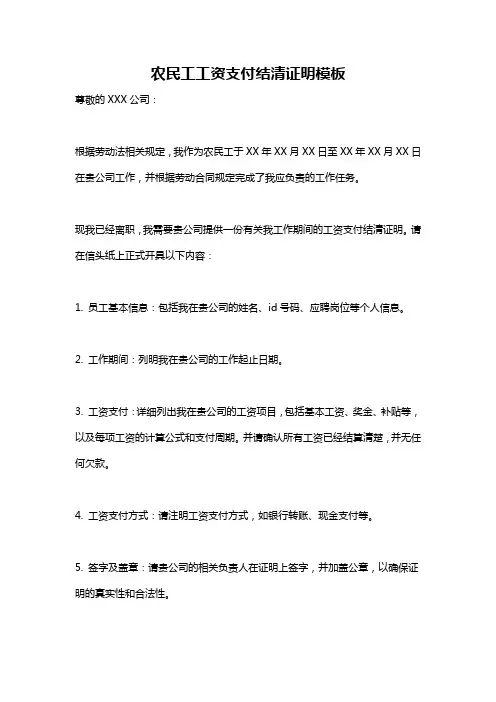 农民工工资支付结清证明模板

尊敬的 XXX 公司：

根据劳动法相关规定，我作为农民工于 XX 年 XX 月 XX 日至 XX 年 XX 月 XX 日在贵公司工作，并根据劳动合同规定完成了我应负责的工作任务。

现我已经离职，我需要贵公司提供一份有关我工作期间的工资支付结清证明。请在信头纸上正式开具以下内容：

1. 员工基本信息：包括我在贵公司的姓名、id 号码、应聘岗位等个人信息。

2. 工作期间：列明我在贵公司的工作起止日期。

3. 工资支付：详细列出我在贵公司的工资项目，包括基本工资、奖金、补贴等，以及每项工资的计算公式和支付周期。并请确认所有工资已经结算清楚，并无任何欠款。

4. 工资支付方式：请注明工资支付方式，如银行转账、现金支付等。

5. 签字及盖章：请贵公司的相关负责人在证明上签字，并加盖公章，以确保证明的真实性和合法性。